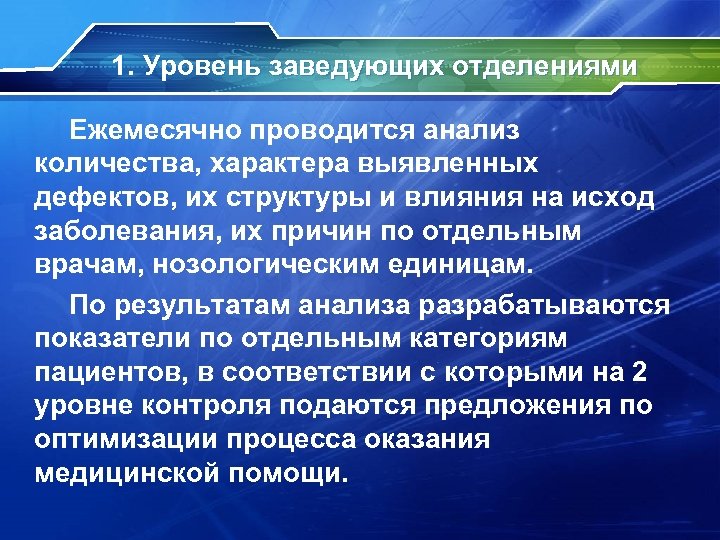 1. Уровень заведующих отделениями

Ежемесячно проводится анализ количества, характера выявленных дефектов, их структуры и влияния на исход заболевания, их причин по отдельным врачам, нозологическим единицам.

По результатам анализа разрабатываются показатели по отдельным категориям пациентов, в соответствии с которыми на 2 уровне контроля подаются предложения по оптимизации процесса оказания медицинской помощи.